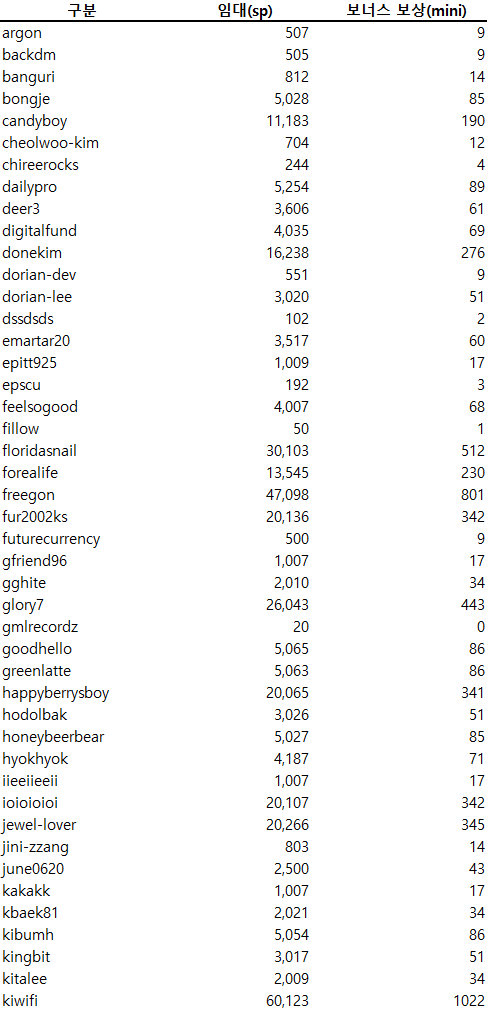 | 구분 | 임대(sp) | 보너스 보상(mini) |
|---|---|---|
| argon | 507 | 9 |
| backdm | 505 | 9 |
| banguri | 812 | 14 |
| bongje | 5,028 | 85 |
| candyboy | 11,183 | 190 |
| cheolwoo-kim | 704 | 12 |
| chireerocks | 244 | 4 |
| dailypro | 5,254 | 89 |
| deer3 | 3,606 | 61 |
| digitalfund | 4,035 | 69 |
| donekim | 16,238 | 276 |
| dorian-dev | 551 | 9 |
| dorian-lee | 3,020 | 51 |
| dssdsds | 102 | 2 |
| emartar20 | 3,517 | 60 |
| epitt925 | 1,009 | 17 |
| epscu | 192 | 3 |
| feelsogood | 4,007 | 68 |
| fillow | 50 | 1 |
| floridasnail | 30,103 | 512 |
| forealife | 13,545 | 230 |
| freegon | 47,098 | 801 |
| fur2002ks | 20,136 | 342 |
| futurecurrency | 500 | 9 |
| gfriend96 | 1,007 | 17 |
| gghite | 2,010 | 34 |
| glory7 | 26,043 | 443 |
| gmlrecordz | 20 | 0 |
| goodhello | 5,065 | 86 |
| greenlatte | 5,063 | 86 |
| happyberrysboy | 20,065 | 341 |
| hodolbak | 3,026 | 51 |
| honeybeerbear | 5,027 | 85 |
| hyokhyok | 4,187 | 71 |
| iieeiieeii | 1,007 | 17 |
| ioioioioi | 20,107 | 342 |
| jewel-lover | 20,266 | 345 |
| jini-zzang | 803 | 14 |
| june0620 | 2,500 | 43 |
| kakakk | 1,007 | 17 |
| kbaek81 | 2,021 | 34 |
| kibumh | 5,054 | 86 |
| kingbit | 3,017 | 51 |
| kitalee | 2,009 | 34 |
| kiwifi | 60,123 | 1022 |